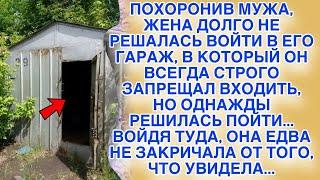 29

ПОХОРОНИВ МУЖА, ЖЕНА ДОЛГО НЕ РЕШАЛАСЬ ВОЙТИ В ЕГО ГАРАЖ, В КОТОРЫЙ ОН ВСЕГДА СТРОГО ЗАПРЕЩАЛ ВХОДИТЬ, НО ОДНАЖДЫ РЕШИЛАСЬ ПОЙТИ... ВОЙДЯ ТУДА, ОНА ЕДВА НЕ ЗАКРИЧАЛА ОТ ТОГО, ЧТО УВИДЕЛА...